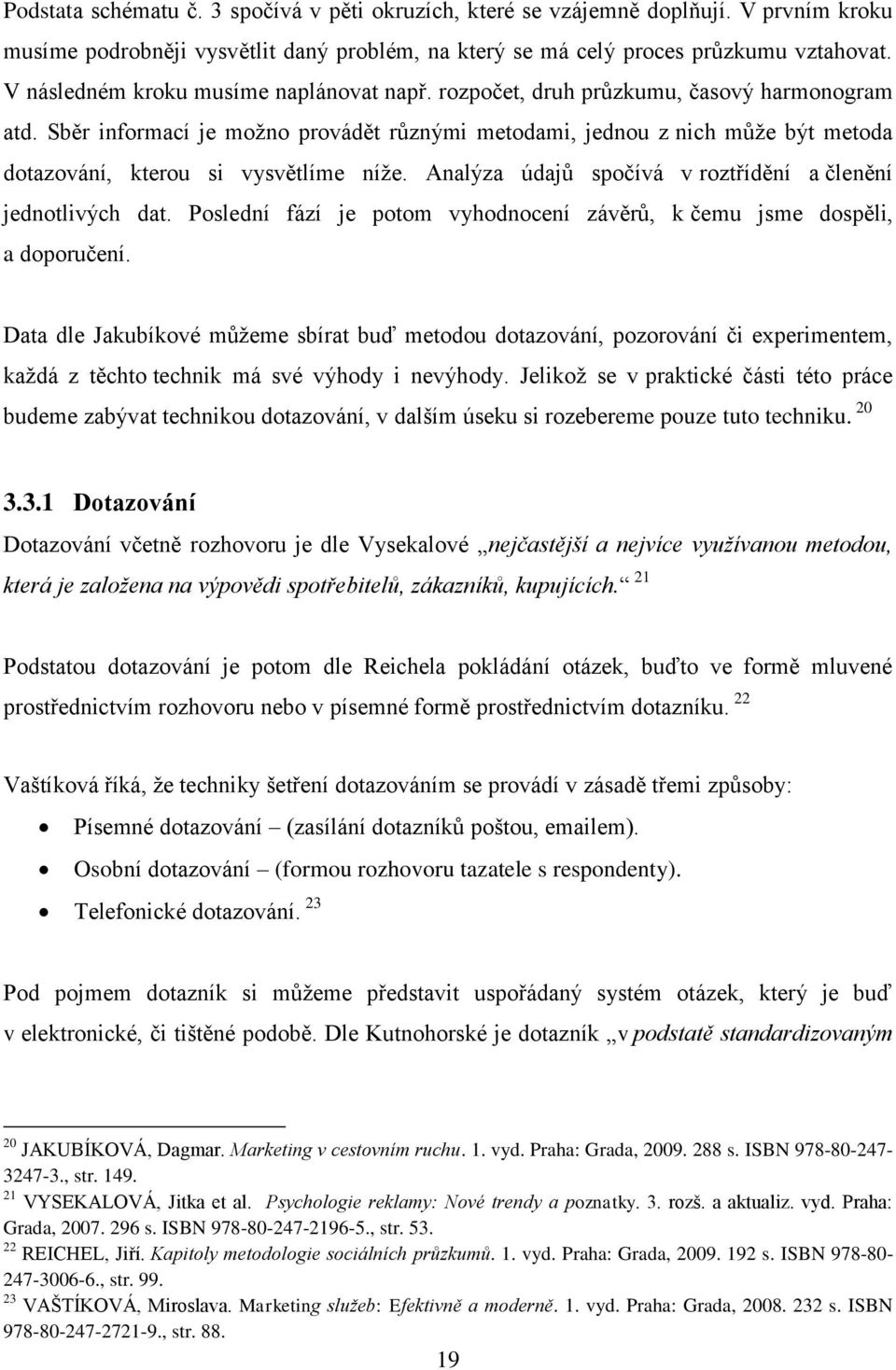 Podstata schématu č. 3 spočívá v pěti okruzích, které se vzájemně doplňují. V prvním kroku musíme podrobněji vysvětlit daný problém, na který se má celý proces průzkumu vztahovat. V následném kroku musíme naplánovat např. rozpočet, druh průzkumu, časový harmonogram atd. Sběr informací je možno provádět různými metodami, jednou z nich může být metoda dotazování, kterou si vysvětlíme níže. Analýza údajů spočívá v roztřídění a členění jednotlivých dat. Poslední fází je potom vyhodnocení závěrů, k čemu jsme dospěli, a doporučení.

Data dle Jakubíkové můžeme sbírat buď metodou dotazování, pozorování či experimentem, každá z těchto technik má své výhody i nevýhody. Jelikož se v praktické části této práce budeme zabývat technikou dotazování, v dalším úseku si rozebereme pouze tuto techniku. $^{20}$

3.3.1 Dotazování

Dotazování včetně rozhovoru je dle Vysekalové „nejčastější a nejvíce využívanou metodou, která je založena na výpovědi spotřebitelů, zákazníků, kupujících.“ $^{21}$

Podstatou dotazování je potom dle Reichela pokládání otázek, buďto ve formě mluvené prostřednictvím rozhovoru nebo v písemné formě prostřednictvím dotazníku. $^{22}$

Vaštíková říká, že techniky šetření dotazováním se provádí v zásadě třemi způsoby:

• Písemné dotazování – (zasílání dotazníků poštou, emailem).
• Osobní dotazování – (formou rozhovoru tazatele s respondenty).
• Telefonické dotazování. $^{23}$

Pod pojmem dotazník si můžeme představit uspořádaný systém otázek, který je buď v elektronické, či tištěné podobě. Dle Kutnohorské je dotazník „v podstatě standardizovaným

$^{20}$ JAKUBÍKOVÁ, Dagmar. Marketing v cestovním ruchu. 1. vyd. Praha: Grada, 2009. 288 s. ISBN 978-80-247-3247-3., str. 149.
$^{21}$ VYSEKALOVÁ, Jitka et al. Psychologie reklamy: Nové trendy a poznatky. 3. rozš. a aktualiz. vyd. Praha: Grada, 2007. 296 s. ISBN 978-80-247-2196-5., str. 53.
$^{22}$ REICHEL, Jiří. Kapitoly metodologie sociálních průzkumů. 1. vyd. Praha: Grada, 2009. 192 s. ISBN 978-80-247-3006-6., str. 99.
$^{23}$ VAŠTÍKOVÁ, Miroslava. Marketing služeb: Efektivně a moderně. 1. vyd. Praha: Grada, 2008. 232 s. ISBN 978-80-247-2721-9., str. 88.

19